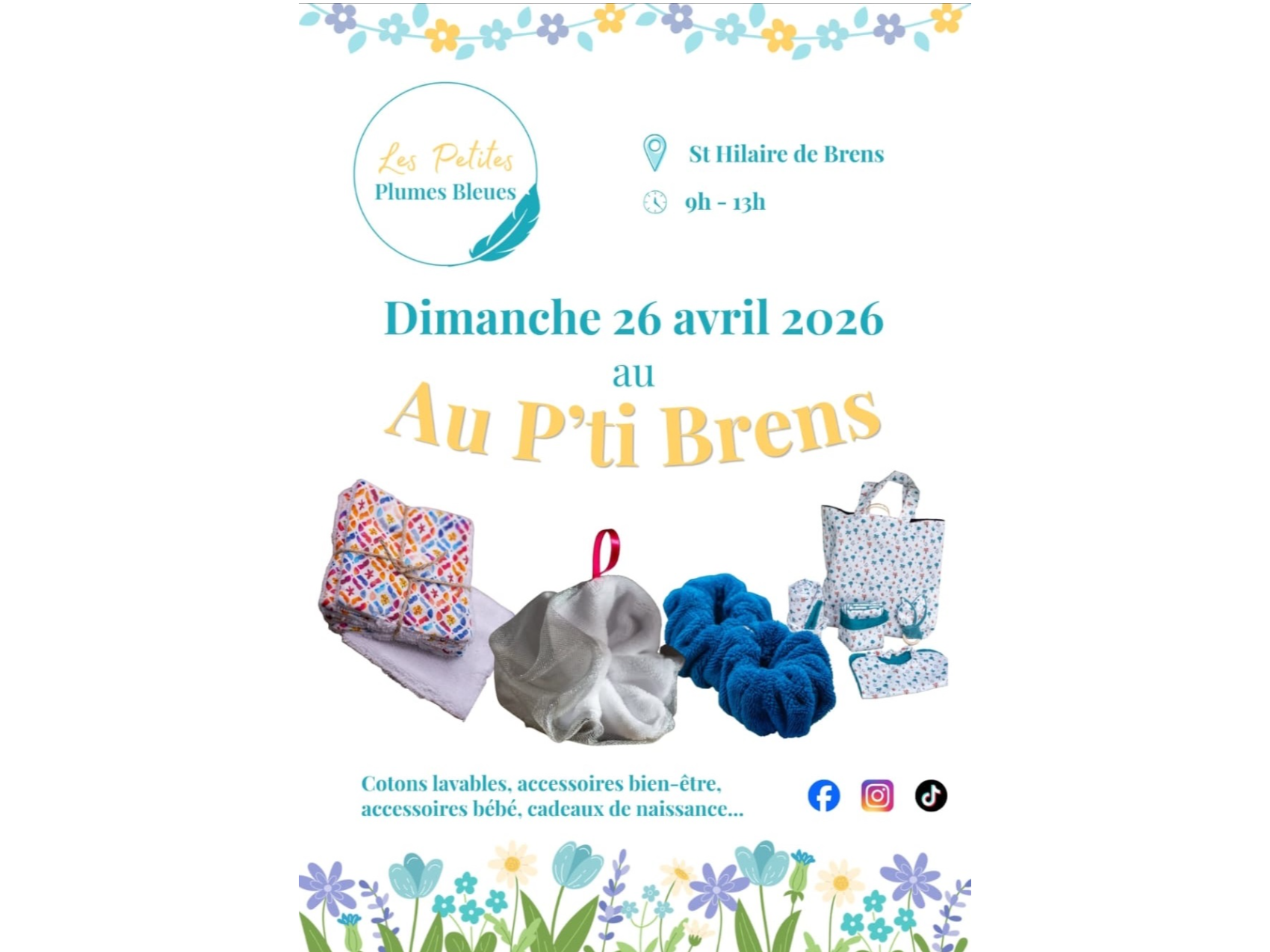 Les Petites
Plumes Bleues

St Hilaire de Brens

9h - 13h

Dimanche 26 avril 2026

au

Au P'ti Brens

Cotons lavables, accessoires bien-être, accessoires bébé, cadeaux de naissance...